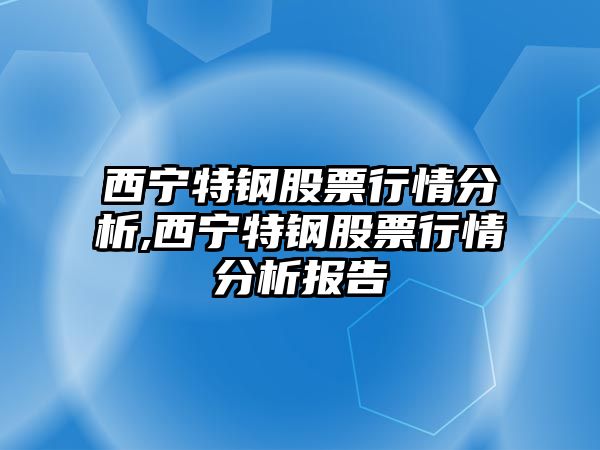 西宁特钢股票行情分析,西宁特钢股票行情分析报告